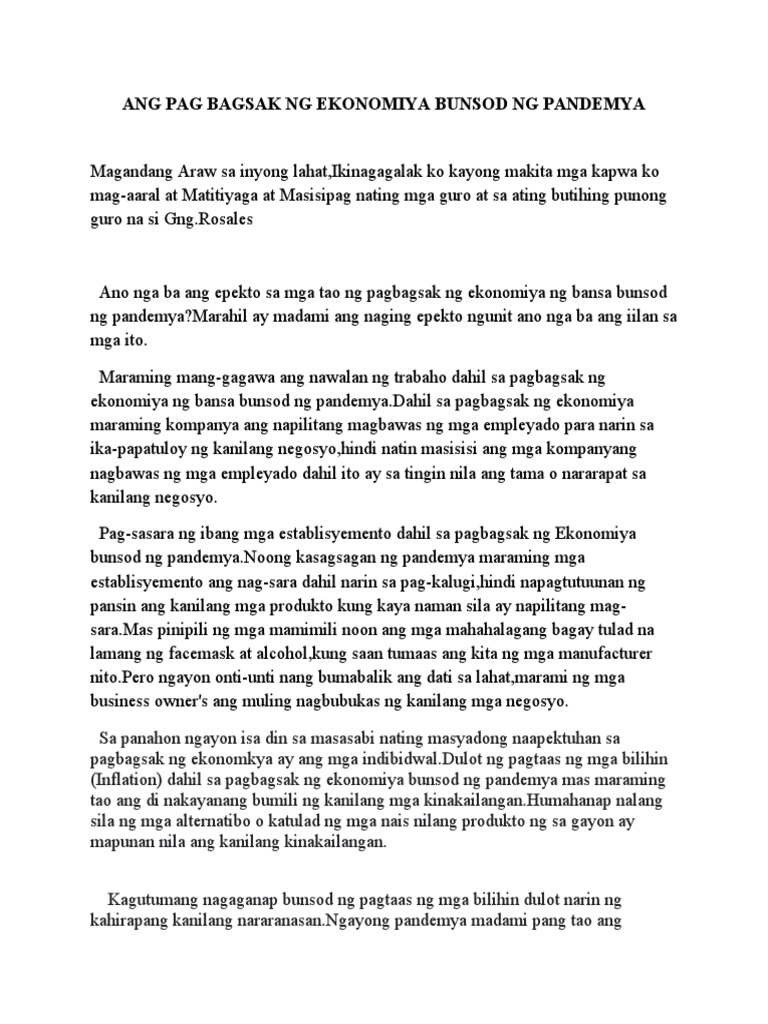 ANG PAG BAGSAK NG EKONOMIYA BUNSOD NG PANDEMYA

Magandang Araw sa inyong lahat,Ikinagagalak ko kayong makita mga kapwa ko mag-aaral at Matitiyaga at Masisipag nating mga guro at sa ating butihing punong guro na si Gng.Rosales

Ano nga ba ang epekto sa mga tao ng pagbagsak ng ekonomiya ng bansa bunsod ng pandemya?Marahil ay madami ang naging epekto ngunit ano nga ba ang iilan sa mga ito.

Maraming mang-gagawa ang nawalan ng trabaho dahil sa pagbagsak ng ekonomiya ng bansa bunsod ng pandemya.Dahil sa pagbagsak ng ekonomiya maraming kompanya ang napilitang magbawas ng mga empleyado para narin sa ika-papatuloy ng kanilang negosyo,hindi natin masisisi ang mga kompanyang nagbawas ng mga empleyado dahil ito ay sa tingin nila ang tama o nararapat sa kanilang negosyo.

Pag-sasara ng ibang mga establisyemento dahil sa pagbagsak ng Ekonomiya bunsod ng pandemya.Noong kasagsagan ng pandemya maraming mga establisyemento ang nag-sara dahil narin sa pag-kalugi,hindi napagtutuunan ng pansin ang kanilang mga produkto kung kaya naman sila ay napilitang mag-sara.Mas pinipili ng mga mamimili noon ang mga mahahalagang bagay tulad na lamang ng facemask at alcohol,kung saan tumaas ang kita ng mga manufacturer nito.Pero ngayon onti-unti nang bumabalik ang dati sa lahat,marami ng mga business owner's ang muling nagbubukas ng kanilang mga negosyo.

Sa panahon ngayon isa din sa masasabi nating masyadong naapektuhan sa pagbagsak ng ekonomkya ay ang mga indibidwal.Dulot ng pagtaas ng mga bilihin (Inflation) dahil sa pagbagsak ng ekonomiya bunsod ng pandemya mas maraming tao ang di nakayanang bumili ng kanilang mga kinakailangan.Humahanap nalang sila ng mga alternatibo o katulad ng mga nais nilang produkto ng sa gayon ay mapunan nila ang kanilang kinakailangan.

Kagutumang nagaganap bunsod ng pagtaas ng mga bilihin dulot narin ng kahirapang kanilang nararanasan.Ngayong pandemya madami pang tao ang